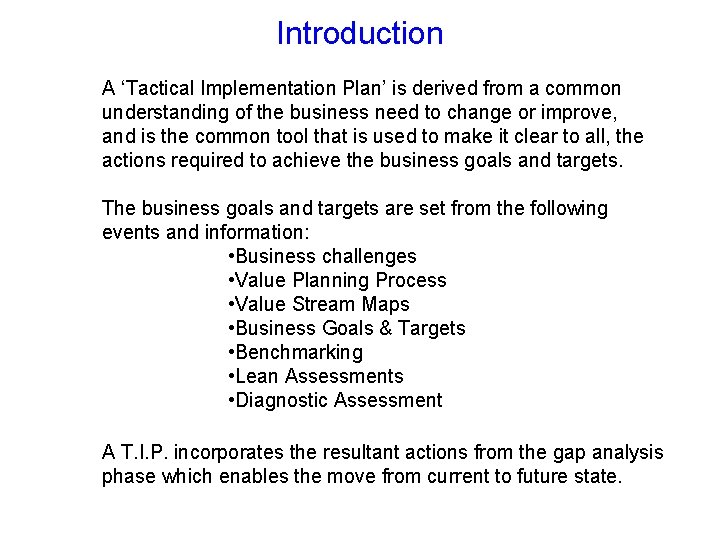 Introduction

A ‘Tactical Implementation Plan’ is derived from a common understanding of the business need to change or improve, and is the common tool that is used to make it clear to all, the actions required to achieve the business goals and targets.

The business goals and targets are set from the following events and information:

•Business challenges
•Value Planning Process
•Value Stream Maps
•Business Goals & Targets
•Benchmarking
•Lean Assessments
•Diagnostic Assessment

A T.I.P. incorporates the resultant actions from the gap analysis phase which enables the move from current to future state.